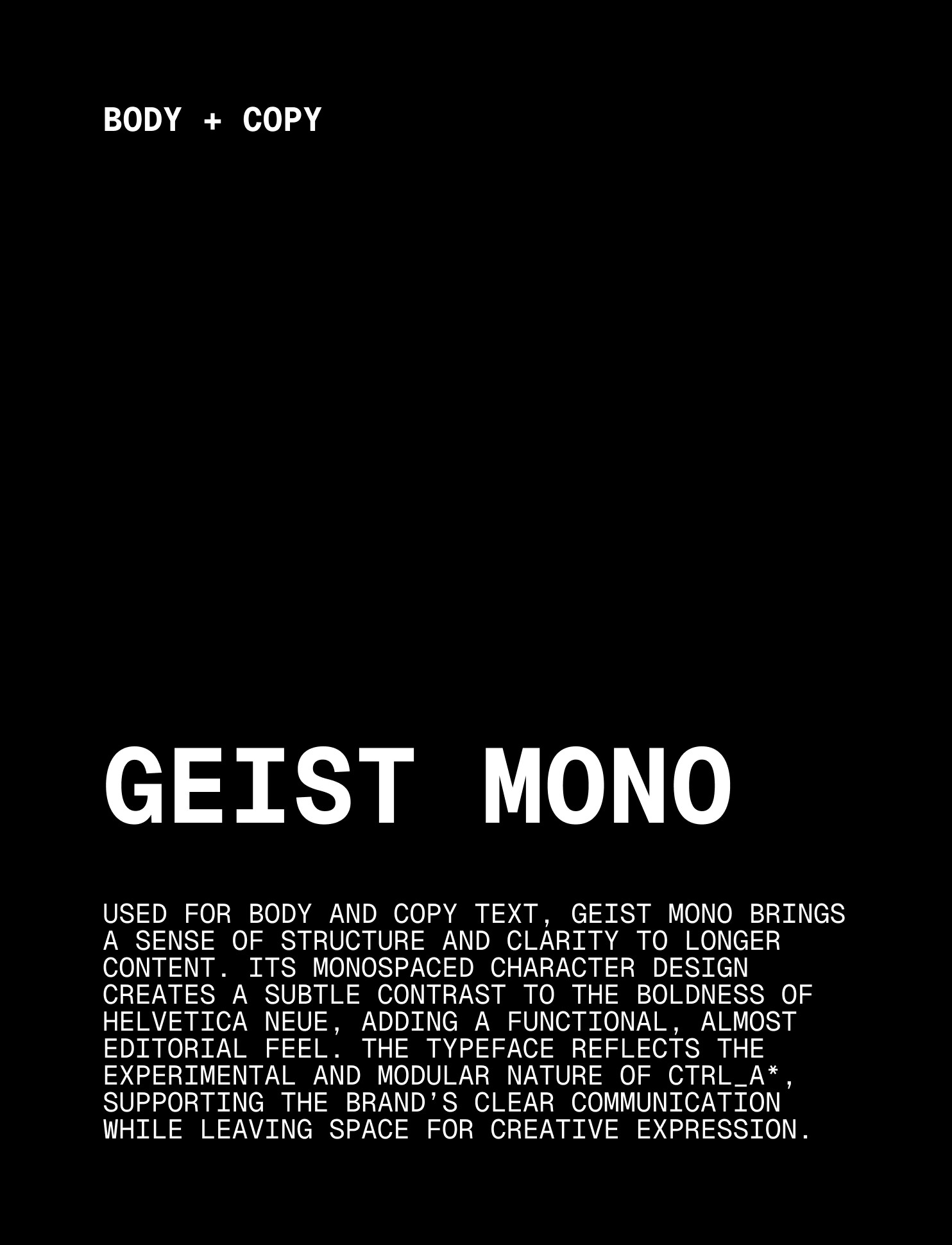 BODY + COPY

GEIST MONO

USED FOR BODY AND COPY TEXT, GEIST MONO BRINGS A SENSE OF STRUCTURE AND CLARITY TO LONGER CONTENT. ITS MONOSPACED CHARACTER DESIGN CREATES A SUBTLE CONTRAST TO THE BOLDNESS OF HELVETICA NEUE, ADDING A FUNCTIONAL, ALMOST EDITORIAL FEEL. THE TYPEFACE REFLECTS THE EXPERIMENTAL AND MODULAR NATURE OF CTRL_A*, SUPPORTING THE BRAND'S CLEAR COMMUNICATION WHILE LEAVING SPACE FOR CREATIVE EXPRESSION.